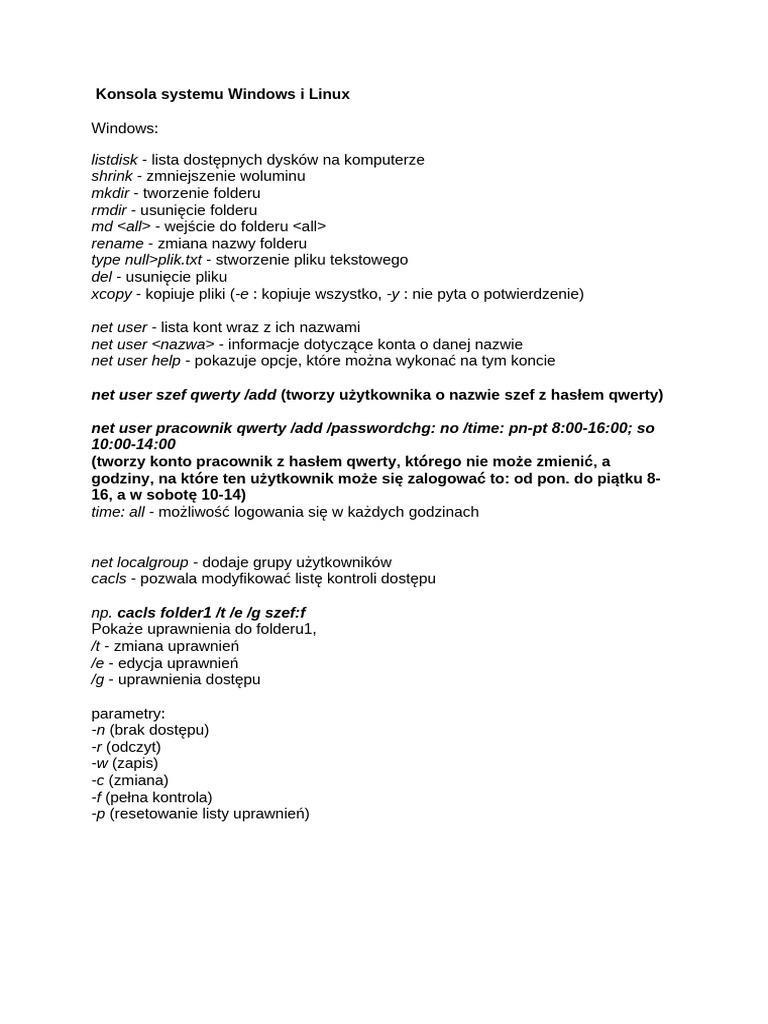 Konsola systemu Windows i Linux

Windows:

listdisk - lista dostępnych dysków na komputerze
shrink - zmniejszenie woluminu
mkdir - tworzenie folderu
rmdir - usunięcie folderu
md <all> - wejście do folderu <all>
rename - zmiana nazwy folderu
type null>plik.txt - stworzenie pliku tekstowego
del - usunięcie pliku
xcopy - kopiuje pliki (-e : kopiuje wszystko, -y : nie pyta o potwierdzenie)

net user - lista kont wraz z ich nazwami
net user <nazwa> - informacje dotyczące konta o danej nazwie
net user help - pokazuje opcje, które można wykonać na tym koncie

net user szef qwerty /add (tworzy użytkownika o nazwie szef z hasłem qwerty)

net user pracownik qwerty /add /passwordchg: no /time: pn-pt 8:00-16:00; so 10:00-14:00
(tworzy konto pracownik z hasłem qwerty, którego nie może zmienić, a godziny, na które ten użytkownik może się zalogować to: od pon. do piątku 8-16, a w sobotę 10-14)
time: all - możliwość logowania się w każdych godzinach

net localgroup - dodaje grupy użytkowników
cacls - pozwala modyfikować listę kontroli dostępu

np. cacls folder1 /t /e /g szef:f
Pokaże uprawnienia do folderu1,
/t - zmiana uprawnień
/e - edycja uprawnień
/g - uprawnienia dostępu

parametry:
-n (brak dostępu)
-r (odczyt)
-w (zapis)
-c (zmiana)
-f (pełna kontrola)
-p (resetowanie listy uprawnień)